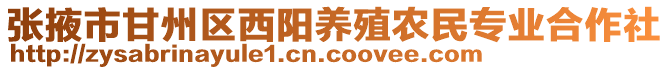 张掖市甘州区西阳养殖农民专业合作社
http://zysabrinayule1.cn.coovee.com